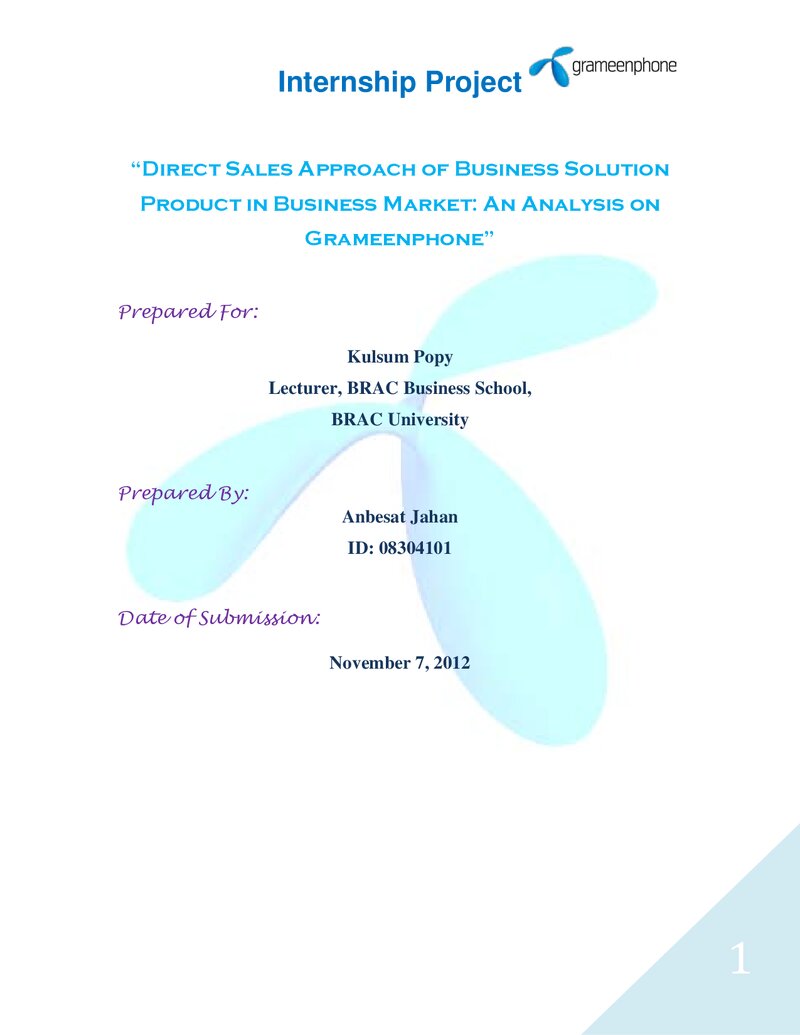 Internship Project grameenphone

"Direct Sales Approach of Business Solution Product in Business Market: An Analysis on Grameenphone"

Prepared For:

Kulsum Popy
Lecturer, BRAC Business School,
BRAC University

Prepared By:

Anbesat Jahan
ID: 08304101

Date of Submission:

November 7, 2012

1